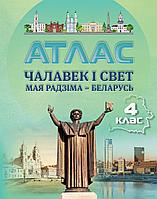 АТЛАС

ЧАЛАВЕК І СВЕТ
МАЯ РАДЗІМА – БЕЛАРУСЬ

4 КЛАС